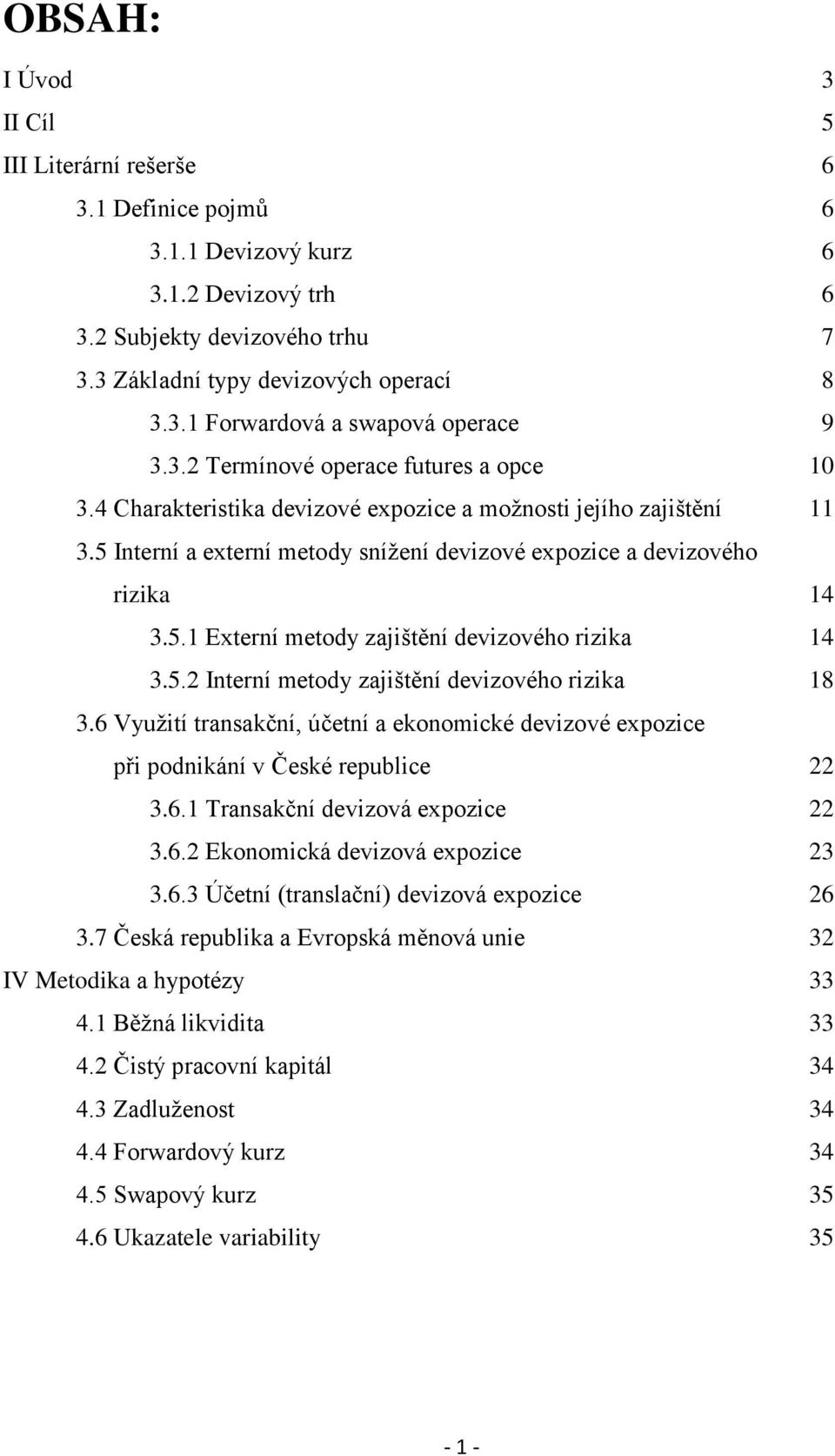 OBSAH:

I Úvod 3
II Cíl 5
III Literární rešerše 6
3.1 Definice pojmů 6
3.1.1 Devizový kurz 6
3.1.2 Devizový trh 6
3.2 Subjekty devizového trhu 7
3.3 Základní typy devizových operací 8
3.3.1 Forwardová a swapová operace 9
3.3.2 Termínové operace futures a opce 10
3.4 Charakteristika devizové expozice a možnosti jejího zajištění 11
3.5 Interní a externí metody snížení devizové expozice a devizového rizika 14
3.5.1 Externí metody zajištění devizového rizika 14
3.5.2 Interní metody zajištění devizového rizika 18
3.6 Využití transakční, účetní a ekonomické devizové expozice při podnikání v České republice 22
3.6.1 Transakční devizová expozice 22
3.6.2 Ekonomická devizová expozice 23
3.6.3 Účetní (translační) devizová expozice 26
3.7 Česká republika a Evropská měnová unie 32
IV Metodika a hypotézy 33
4.1 Běžná likvidita 33
4.2 Čistý pracovní kapitál 34
4.3 Zadluženost 34
4.4 Forwardový kurz 34
4.5 Swapový kurz 35
4.6 Ukazatele variability 35

- 1 -